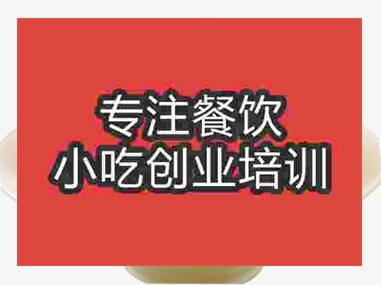 专注餐饮
小吃创业培训